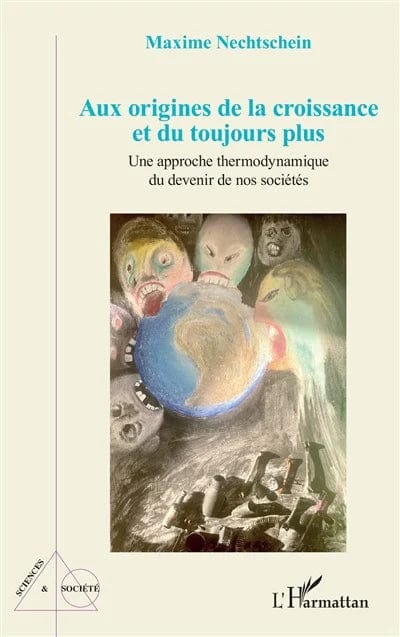 Maxime Nechtschein

Aux origines de la croissance et du toujours plus

Une approche thermodynamique du devenir de nos sociétés

SCIENCES & SOCIÉTÉ

L'Harmattan